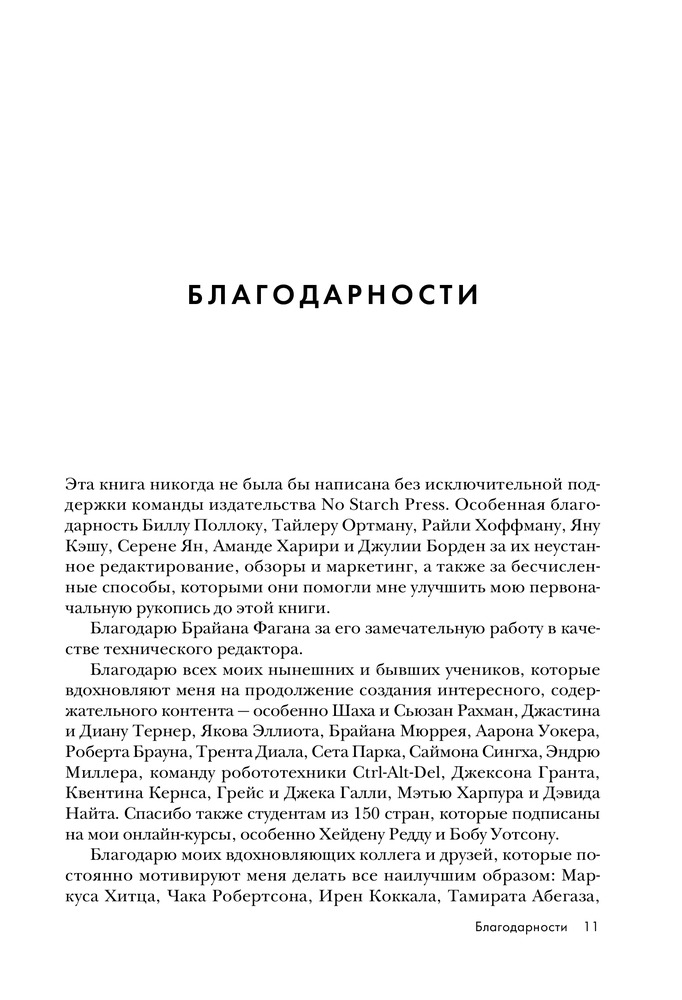 БЛАГОДАРНОСТИ

Эта книга никогда не была бы написана без исключительной поддержки команды издательства No Starch Press. Особенная благодарность Биллу Поллоку, Тайлеру Ортману, Райли Хоффману, Яну Кэшу, Серене Ян, Аманде Харири и Джулии Борден за их неустанное редактирование, обзоры и маркетинг, а также за бесчисленные способы, которыми они помогли мне улучшить мою первоначальную рукопись до этой книги.

Благодарю Брайана Фагана за его замечательную работу в качестве технического редактора.

Благодарю всех моих нынешних и бывших учеников, которые вдохновляют меня на продолжение создания интересного, содержательного контента — особенно Шаха и Сьюзан Рахман, Джастина и Диану Тернер, Якова Эллиота, Брайана Мюррея, Аарона Уокера, Роберта Брауна, Трента Диала, Сета Парка, Саймона Сингха, Эндрю Миллера, команду робототехники Ctrl-Alt-Del, Джексона Гранта, Квентина Кернса, Грейс и Джека Галли, Мэтью Харпура и Дэвида Найта. Спасибо также студентам из 150 стран, которые подписаны на мои онлайн-курсы, особенно Хейдену Редду и Бобу Уотсону.

Благодарю моих вдохновляющих коллег и друзей, которые постоянно мотивируют меня делать все наилучшим образом: Маркуса Хитца, Чака Робертсона, Ирен Коккала, Тамирата Абегаза,

Благодарности 11